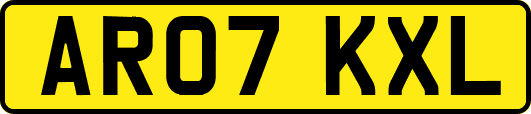 AR07 KXL